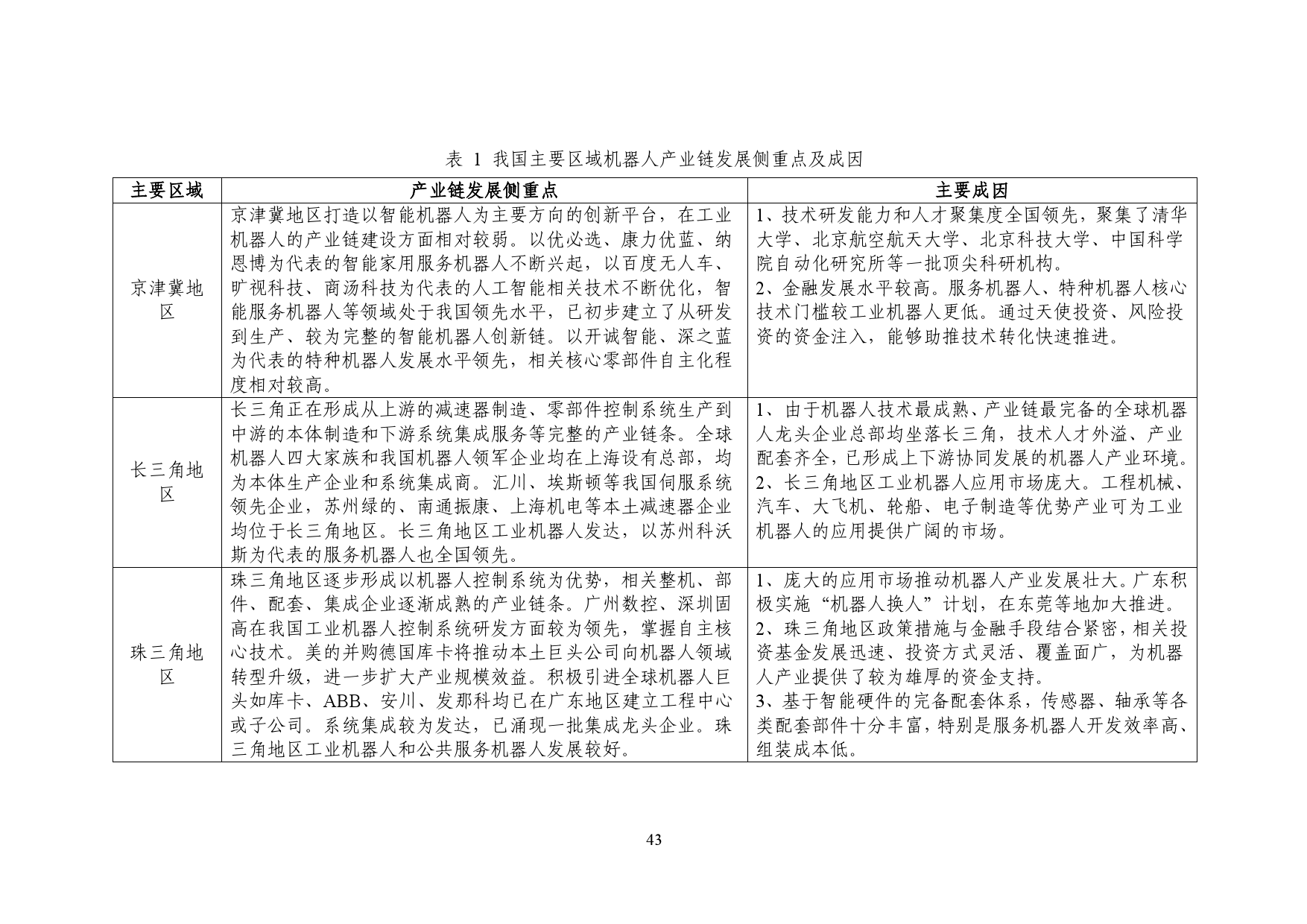 表1 我国主要区域机器人产业链发展侧重点及成因

| 主要区域 | 产业链发展侧重点 | 主要成因 |
|---|---|---|
| 京津冀地区 | 京津冀地区打造以智能机器人为主要方向的创新平台，在工业机器人的产业链建设方面相对较弱。以优必选、康力优蓝、纳恩博为代表的智能家用服务机器人不断兴起，以百度无人车、旷视科技、商汤科技为代表的人工智能相关技术不断优化，智能服务机器人等领域处于我国领先水平，已初步建立了从研发到生产、较为完整的智能机器人创新链。以开诚智能、深之蓝为代表的特种机器人发展水平领先，相关核心零部件自主化程度相对较高。 | 1、技术研发能力和人才聚集度全国领先，聚集了清华大学、北京航空航天大学、北京科技大学、中国科学院自动化研究所等一批顶尖科研机构。 2、金融发展水平较高。服务机器人、特种机器人核心技术门槛较工业机器人更低。通过天使投资、风险投资的资金注入，能够助推技术转化快速推进。 |
| 长三角地区 | 长三角正在形成从上游的减速器制造、零部件控制系统生产到中游的本体制造和下游系统集成服务等完整的产业链条。全球机器人四大家族和我国机器人领军企业均在上海设有总部，均为本体生产企业和系统集成商。汇川、埃斯顿等我国伺服系统领先企业，苏州绿的、南通振康、上海机电等本土减速器企业均位于长三角地区。长三角地区工业机器人发达，以苏州科沃斯为代表的服务机器人也全国领先。 | 1、由于机器人技术最成熟、产业链最完备的全球机器人龙头企业总部均坐落长三角，技术人才外溢、产业配套齐全，已形成上下游协同发展的机器人产业环境。 2、长三角地区工业机器人应用市场庞大。工程机械、汽车、大飞机、轮船、电子制造等优势产业可为工业机器人的应用提供广阔的市场。 |
| 珠三角地区 | 珠三角地区逐步形成以机器人控制系统为优势，相关整机、部件、配套、集成企业逐渐成熟的产业链条。广州数控、深圳固高在我国工业机器人控制系统研发方面较为领先，掌握自主核心技术。美的并购德国库卡将推动本土巨头公司向机器人领域转型升级，进一步扩大产业规模效益。积极引进全球机器人巨头如库卡、ABB、安川、发那科均已在广东地区建立工程中心或子公司。系统集成较为发达，已涌现一批集成龙头企业。珠三角地区工业机器人和公共服务机器人发展较好。 | 1、庞大的应用市场推动机器人产业发展壮大。广东积极实施“机器人换人”计划，在东莞等地加大推进。 2、珠三角地区政策措施与金融手段结合紧密，相关投资基金发展迅速、投资方式灵活、覆盖面广，为机器人产业提供了较为雄厚的资金支持。 3、基于智能硬件的完备配套体系，传感器、轴承等各类配套部件十分丰富，特别是服务机器人开发效率高、组装成本低。 |

43